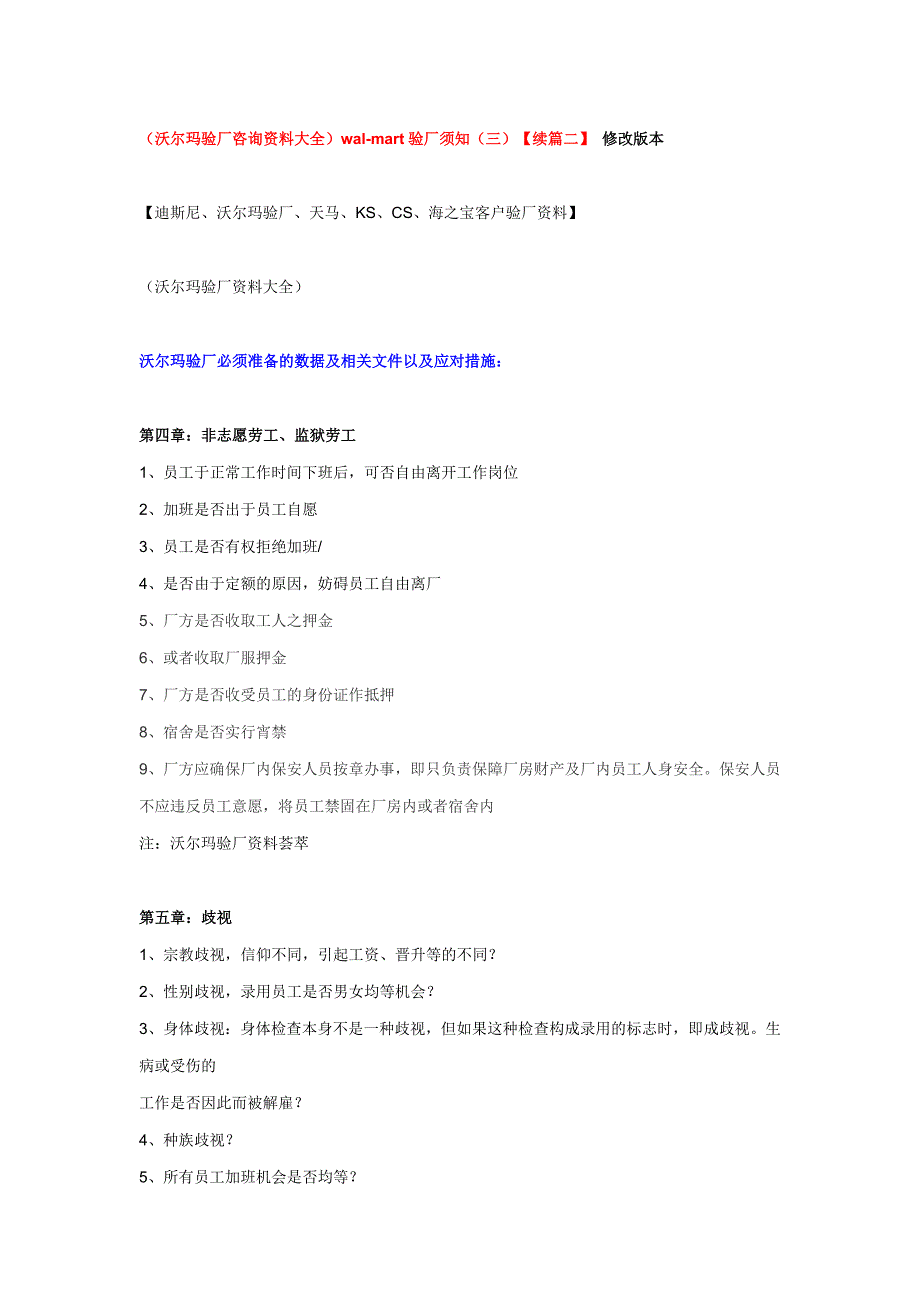 （沃尔玛验厂咨询资料大全）wal-mart 验厂须知（三）【续篇二】 修改版本

【迪斯尼、沃尔玛验厂、天马、KS、CS、海之宝客户验厂资料】

（沃尔玛验厂资料大全）

沃尔玛验厂必须准备的数据及相关文件以及应对措施：

第四章：非志愿劳工、监狱劳工

1、员工于正常工作时间下班后，可否自由离开工作岗位

2、加班是否出于员工自愿

3、员工是否有权拒绝加班/

4、是否由于定额的原因，妨碍员工自由离厂

5、厂方是否收取工人之押金

6、或者收取厂服押金

7、厂方是否收受员工的身份证作抵押

8、宿舍是否实行宵禁

9、厂方应确保厂内保安人员按章办事，即只负责保障厂房财产及厂内员工人身安全。保安人员不应违反员工意愿，将员工禁固在厂房内或者宿舍内

注：沃尔玛验厂资料荟萃

第五章：歧视

1、宗教歧视，信仰不同，引起工资、晋升等的不同？

2、性别歧视，录用员工是否男女均等机会？

3、身体歧视：身体检查本身不是一种歧视，但如果这种检查构成录用的标志时，即成歧视。生病或受伤的

工作是否因此而被解雇？

4、种族歧视？

5、所有员工加班机会是否均等？